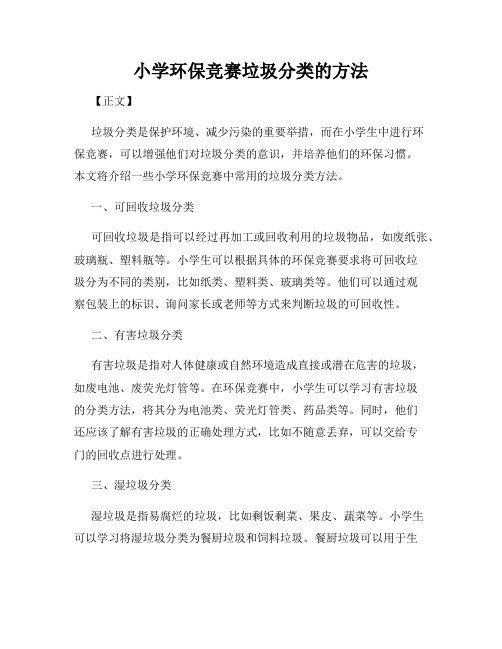 小学环保竞赛垃圾分类的方法

【正文】

垃圾分类是保护环境、减少污染的重要举措，而在小学生中进行环保竞赛，可以增强他们对垃圾分类的意识，并培养他们的环保习惯。本文将介绍一些小学环保竞赛中常用的垃圾分类方法。

一、可回收垃圾分类

可回收垃圾是指可以经过再加工或回收利用的垃圾物品，如废纸张、玻璃瓶、塑料瓶等。小学生可以根据具体的环保竞赛要求将可回收垃圾分为不同的类别，比如纸类、塑料类、玻璃类等。他们可以通过观察包装上的标识、询问家长或老师等方式来判断垃圾的可回收性。

二、有害垃圾分类

有害垃圾是指对人体健康或自然环境造成直接或潜在危害的垃圾，如废电池、废荧光灯管等。在环保竞赛中，小学生可以学习有害垃圾的分类方法，将其分为电池类、荧光灯管类、药品类等。同时，他们还应该了解有害垃圾的正确处理方式，比如不随意丢弃，可以交给专门的回收点进行处理。

三、湿垃圾分类

湿垃圾是指易腐烂的垃圾，比如剩饭剩菜、果皮、蔬菜等。小学生可以学习将湿垃圾分类为餐厨垃圾和饲料垃圾。餐厨垃圾可以用于生